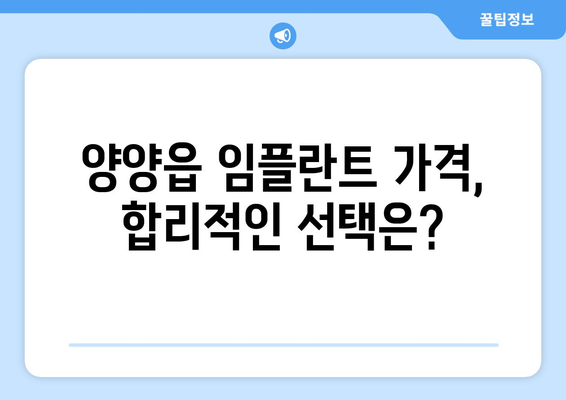 꿀팁정보

양양읍 임플란트 가격, 합리적인 선택은?